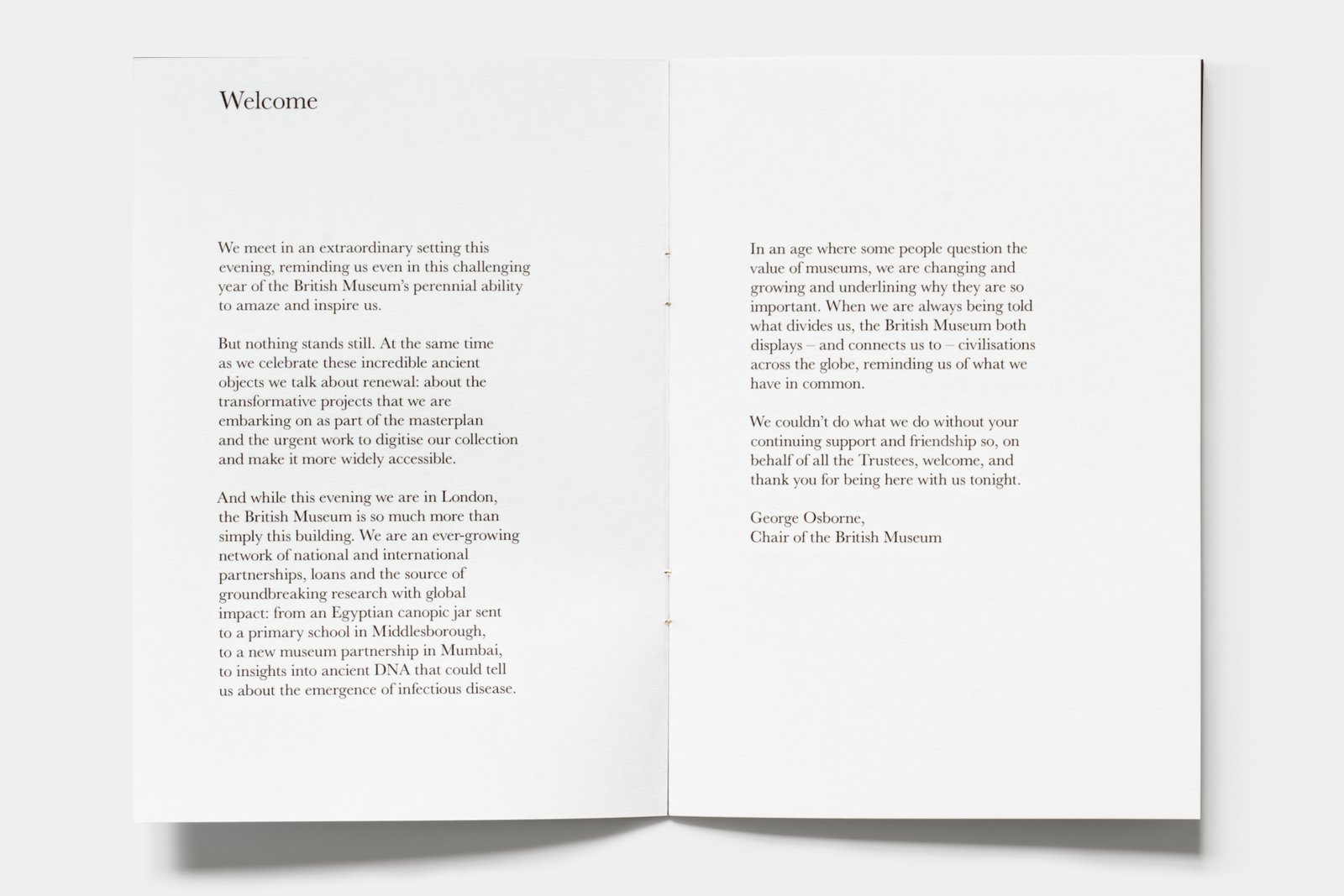 Welcome

We meet in an extraordinary setting this evening, reminding us even in this challenging year of the British Museum's perennial ability to amaze and inspire us.

But nothing stands still. At the same time as we celebrate these incredible ancient objects we talk about renewal: about the transformative projects that we are embarking on as part of the masterplan and the urgent work to digitise our collection and make it more widely accessible.

And while this evening we are in London, the British Museum is so much more than simply this building. We are an ever-growing network of national and international partnerships, loans and the source of groundbreaking research with global impact: from an Egyptian canopic jar sent to a primary school in Middlesborough, to a new museum partnership in Mumbai, to insights into ancient DNA that could tell us about the emergence of infectious disease.

In an age where some people question the value of museums, we are changing and growing and underlining why they are so important. When we are always being told what divides us, the British Museum both displays – and connects us to – civilisations across the globe, reminding us of what we have in common.

We couldn't do what we do without your continuing support and friendship so, on behalf of all the Trustees, welcome, and thank you for being here with us tonight.

George Osborne,
Chair of the British Museum